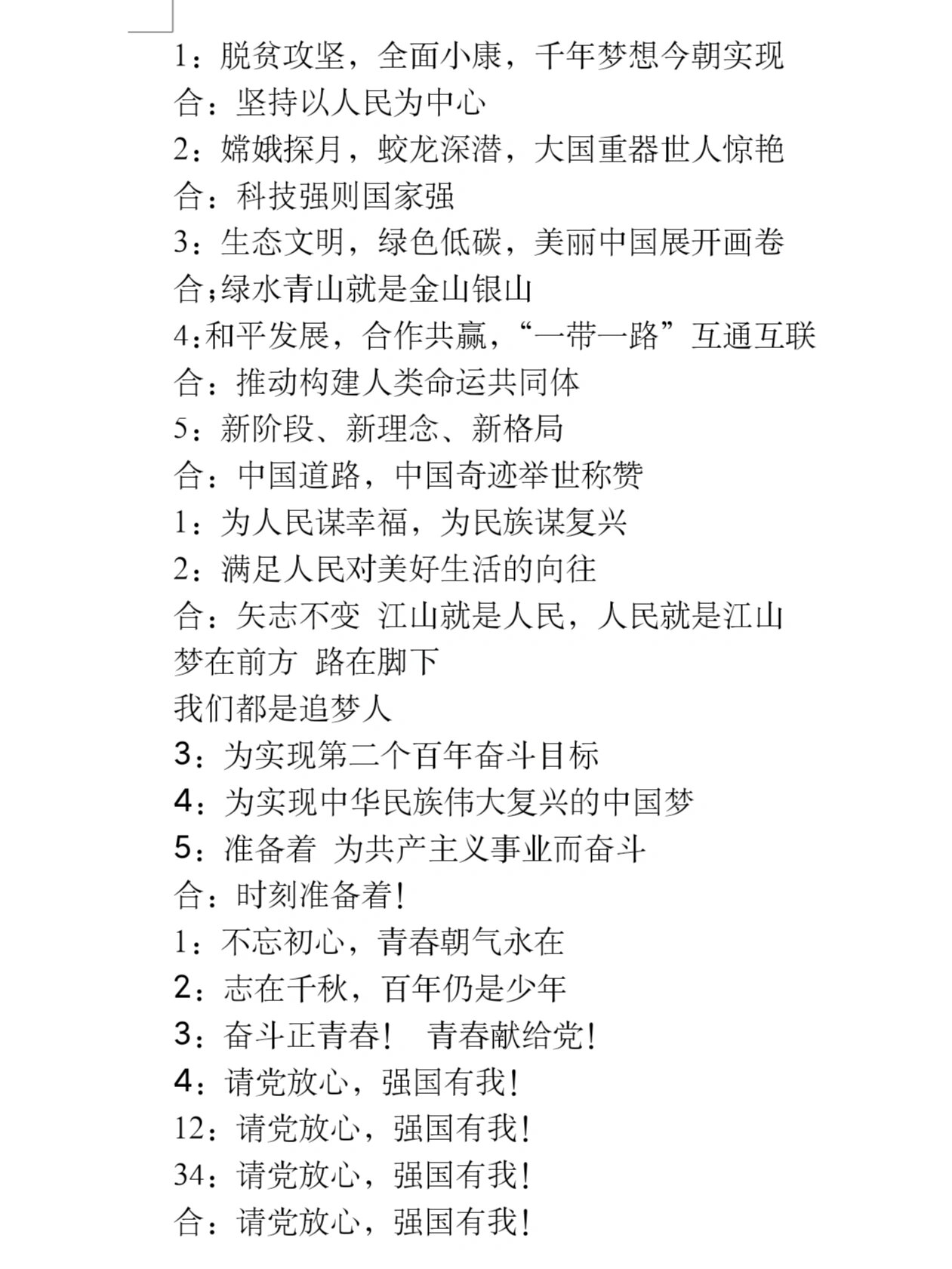 1：脱贫攻坚，全面小康，千年梦想今朝实现
合：坚持以人民为中心
2：嫦娥探月，蛟龙深潜，大国重器世人惊艳
合：科技强则国家强
3：生态文明，绿色低碳，美丽中国展开画卷
合;绿水青山就是金山银山
4:和平发展，合作共赢，“一带一路”互通互联
合：推动构建人类命运共同体
5：新阶段、新理念、新格局
合：中国道路，中国奇迹举世称赞
1：为人民谋幸福，为民族谋复兴
2：满足人民对美好生活的向往
合：矢志不变 江山就是人民，人民就是江山
梦在前方 路在脚下
我们都是追梦人
3：为实现第二个百年奋斗目标
4：为实现中华民族伟大复兴的中国梦
5：准备着 为共产主义事业而奋斗
合：时刻准备着!
1：不忘初心，青春朝气永在
2：志在千秋，百年仍是少年
3：奋斗正青春! 青春献给党!
4：请党放心，强国有我!
12：请党放心，强国有我!
34：请党放心，强国有我!
合：请党放心，强国有我!